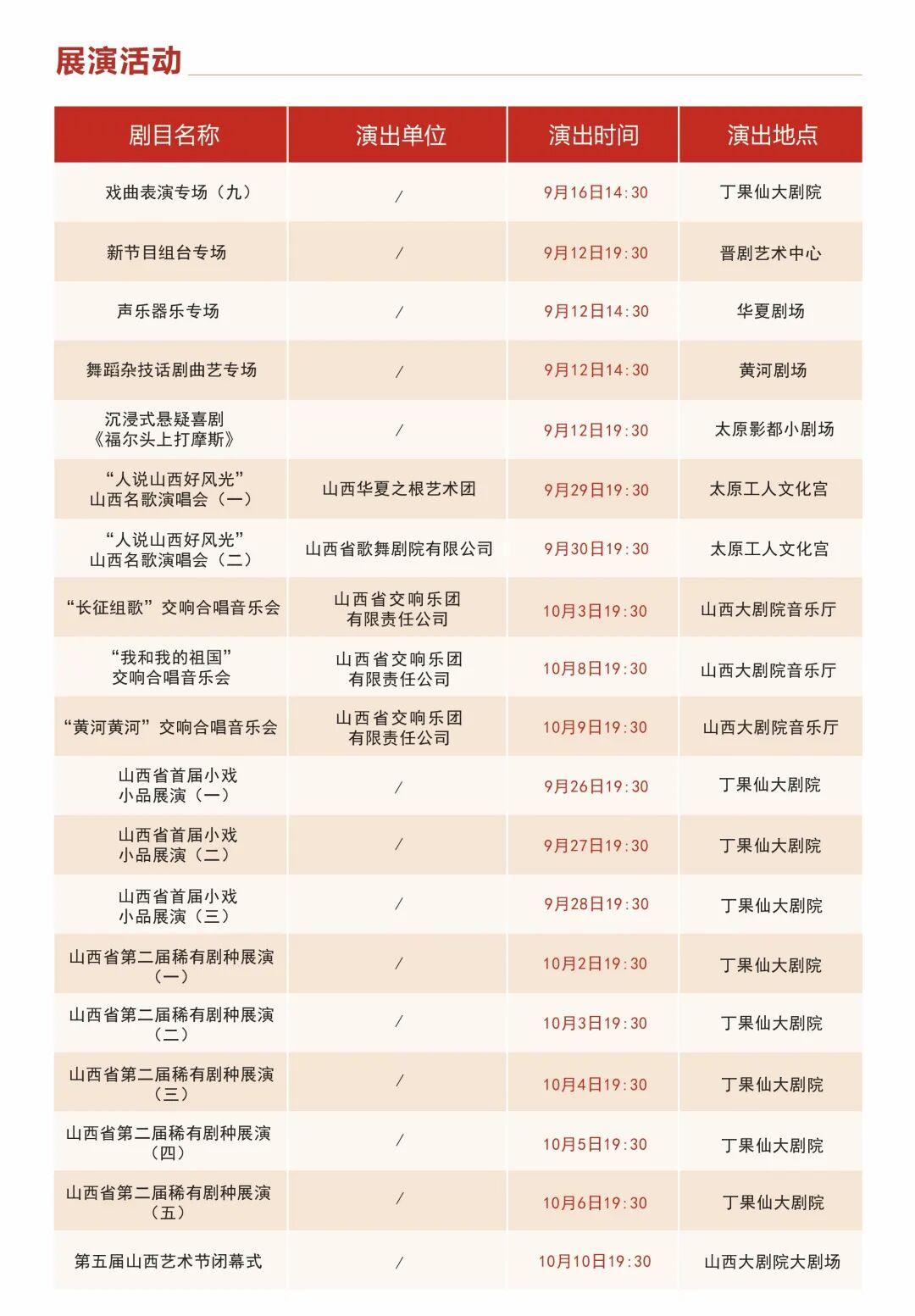 展演活动

| 剧目名称 | 演出单位 | 演出时间 | 演出地点 |
|---|---|---|---|
| 戏曲表演专场（九） | / | 9月16日14:30 | 丁果仙大剧院 |
| 新节目组台专场 | / | 9月12日19:30 | 晋剧艺术中心 |
| 声乐器乐专场 | / | 9月12日14:30 | 华夏剧场 |
| 舞蹈杂技话剧曲艺专场 | / | 9月12日14:30 | 黄河剧场 |
| 沉浸式悬疑喜剧《福尔头上打摩斯》 | / | 9月12日19:30 | 太原影都小剧场 |
| “人说山西好风光”山西名歌演唱会（一） | 山西华夏之根艺术团 | 9月29日19:30 | 太原工人文化宫 |
| “人说山西好风光”山西名歌演唱会（二） | 山西省歌舞剧院有限公司 | 9月30日19:30 | 太原工人文化宫 |
| “长征组歌”交响合唱音乐会 | 山西省交响乐团有限责任公司 | 10月3日19:30 | 山西大剧院音乐厅 |
| “我和我的祖国”交响合唱音乐会 | 山西省交响乐团有限责任公司 | 10月8日19:30 | 山西大剧院音乐厅 |
| “黄河黄河”交响合唱音乐会 | 山西省交响乐团有限责任公司 | 10月9日19:30 | 山西大剧院音乐厅 |
| 山西省首届小戏小品展演（一） | / | 9月26日19:30 | 丁果仙大剧院 |
| 山西省首届小戏小品展演（二） | / | 9月27日19:30 | 丁果仙大剧院 |
| 山西省首届小戏小品展演（三） | / | 9月28日19:30 | 丁果仙大剧院 |
| 山西省第二届稀有剧种展演（一） | / | 10月2日19:30 | 丁果仙大剧院 |
| 山西省第二届稀有剧种展演（二） | / | 10月3日19:30 | 丁果仙大剧院 |
| 山西省第二届稀有剧种展演（三） | / | 10月4日19:30 | 丁果仙大剧院 |
| 山西省第二届稀有剧种展演（四） | / | 10月5日19:30 | 丁果仙大剧院 |
| 山西省第二届稀有剧种展演（五） | / | 10月6日19:30 | 丁果仙大剧院 |
| 第五届山西艺术节闭幕式 | / | 10月10日19:30 | 山西大剧院大剧场 |